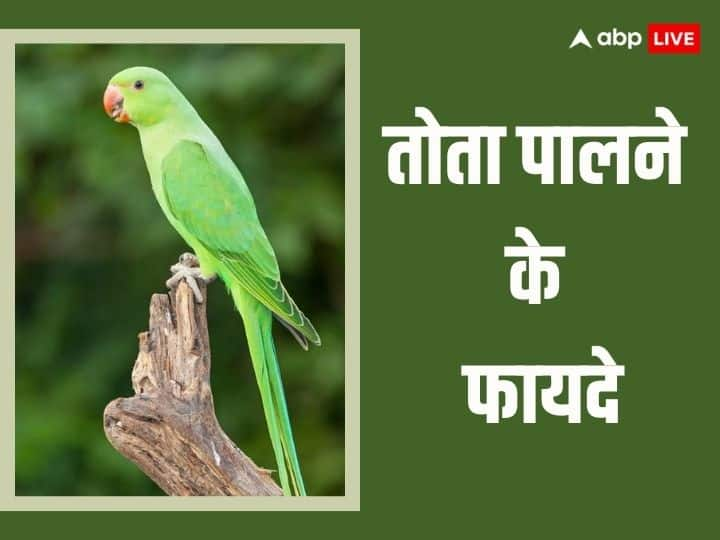 abp LIVE

तोता पालने के फायदे